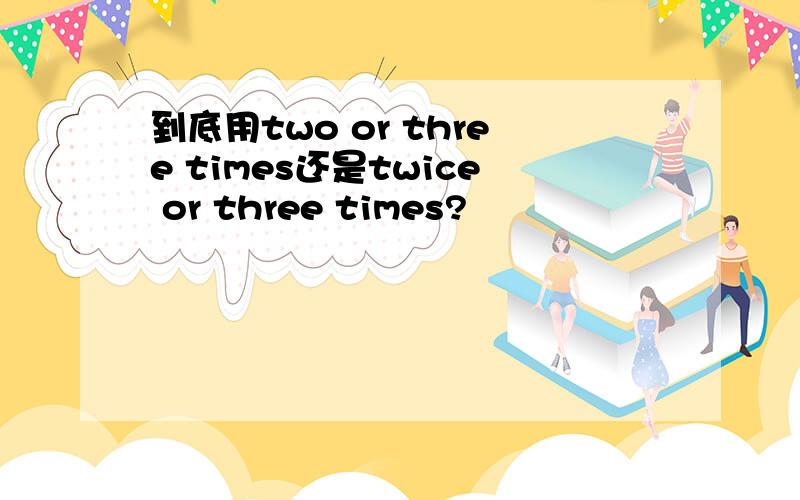 到底用two or three times还是twice or three times?